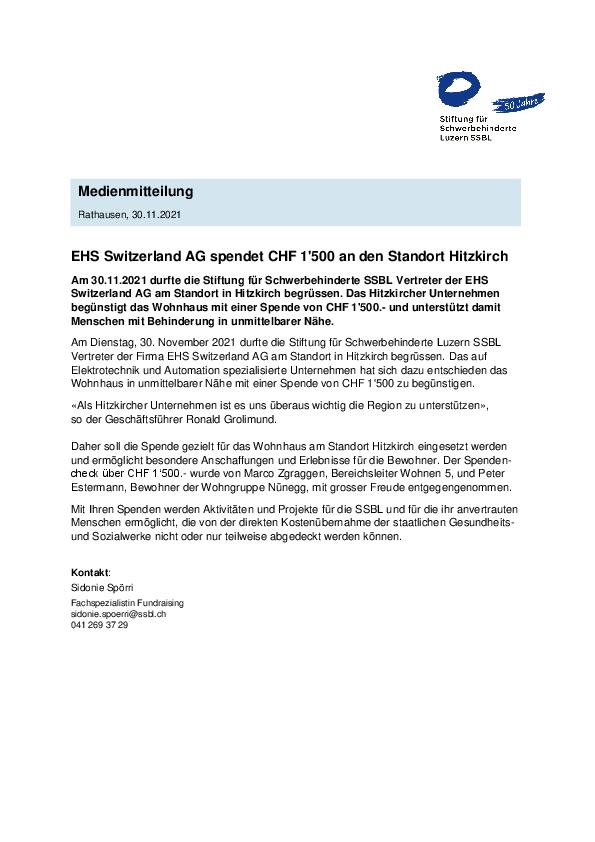 50 Jahre

Stiftung für Schwerbehinderte Luzern SSBL

Medienmitteilung

Rathausen, 30.11.2021

EHS Switzerland AG spendet CHF 1'500 an den Standort Hitzkirch

Am 30.11.2021 durfte die Stiftung für Schwerbehinderte SSBL Vertreter der EHS Switzerland AG am Standort in Hitzkirch begrüssen. Das Hitzkircher Unternehmen begünstigt das Wohnhaus mit einer Spende von CHF 1'500.- und unterstützt damit Menschen mit Behinderung in unmittelbarer Nähe.

Am Dienstag, 30. November 2021 durfte die Stiftung für Schwerbehinderte Luzern SSBL Vertreter der Firma EHS Switzerland AG am Standort in Hitzkirch begrüssen. Das auf Elektrotechnik und Automation spezialisierte Unternehmen hat sich dazu entschieden das Wohnhaus in unmittelbarer Nähe mit einer Spende von CHF 1'500 zu begünstigen.

«Als Hitzkircher Unternehmen ist es uns überaus wichtig die Region zu unterstützen», so der Geschäftsführer Ronald Grolimund.

Daher soll die Spende gezielt für das Wohnhaus am Standort Hitzkirch eingesetzt werden und ermöglicht besondere Anschaffungen und Erlebnisse für die Bewohner. Der Spendencheck über CHF 1'500.- wurde von Marco Zgraggen, Bereichsleiter Wohnen 5, und Peter Estermann, Bewohner der Wohngruppe Nünegg, mit grosser Freude entgegengenommen.

Mit Ihren Spenden werden Aktivitäten und Projekte für die SSBL und für die ihr anvertrauten Menschen ermöglicht, die von der direkten Kostenübernahme der staatlichen Gesundheits- und Sozialwerke nicht oder nur teilweise abgedeckt werden können.

Kontakt:
Sidonie Spörri
Fachspezialistin Fundraising
sidonie.spoerri@ssbl.ch
041 269 37 29